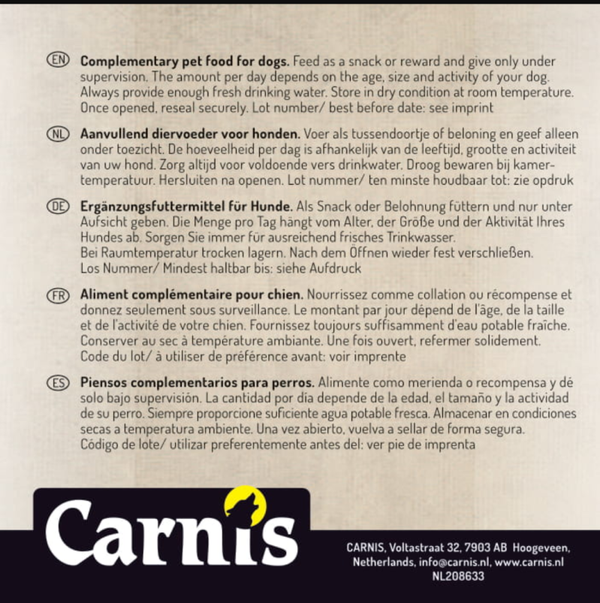 EN Complementary pet food for dogs. Feed as a snack or reward and give only under supervision. The amount per day depends on the age, size and activity of your dog. Always provide enough fresh drinking water. Store in dry condition at room temperature. Once opened, reseal securely. Lot number/ best before date: see imprint

NL Aanvullend diervoeder voor honden. Voer als tussendoortje of beloning en geef alleen onder toezicht. De hoeveelheid per dag is afhankelijk van de leeftijd, grootte en activiteit van uw hond. Zorg altijd voor voldoende vers drinkwater. Droog bewaren bij kamertemperatuur. Hersluiten na openen. Lot nummer/ ten minste houdbaar tot: zie opdruk

DE Ergänzungsfuttermittel für Hunde. Als Snack oder Belohnung füttern und nur unter Aufsicht geben. Die Menge pro Tag hängt vom Alter, der Größe und der Aktivität Ihres Hundes ab. Sorgen Sie immer für ausreichend frisches Trinkwasser.
Bei Raumtemperatur trocken lagern. Nach dem Öffnen wieder fest verschließen.
Los Nummer/ Mindest haltbar bis: siehe Aufdruck

FR Aliment complémentaire pour chien. Nourrissez comme collation ou récompense et donnez seulement sous surveillance. Le montant par jour dépend de l'âge, de la taille et de l'activité de votre chien. Fournissez toujours suffisamment d'eau potable fraîche. Conserver au sec à température ambiante. Une fois ouvert, refermer solidement.
Code du lot/ à utiliser de préférence avant: voir imprente

ES Piensos complementarios para perros. Alimente como merienda o recompensa y dé solo bajo supervisión. La cantidad por día depende de la edad, el tamaño y la actividad de su perro. Siempre proporcione suficiente agua potable fresca. Almacenar en condiciones secas a temperatura ambiente. Una vez abierto, vuelva a sellar de forma segura.
Código de lote/ utilizar preferentemente antes del: ver pie de imprenta

Carnis

CARNIS, Voltastraat 32, 7903 AB Hoogeveen,
Netherlands, info@carnis.nl, www.carnis.nl
NL208633